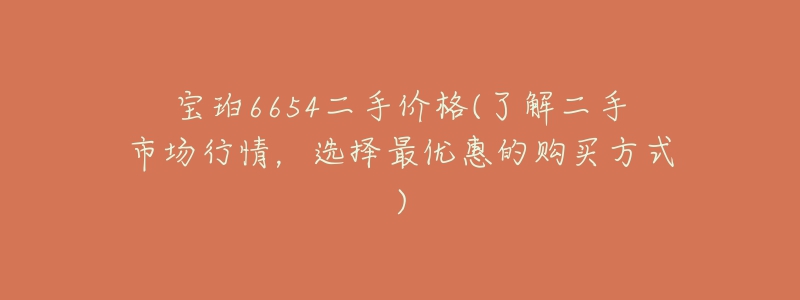 宝珀6654二手价格(了解二手市场行情，选择最优惠的购买方式)